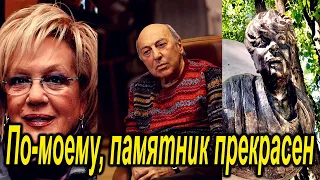 По-моему, памятник прекрасен